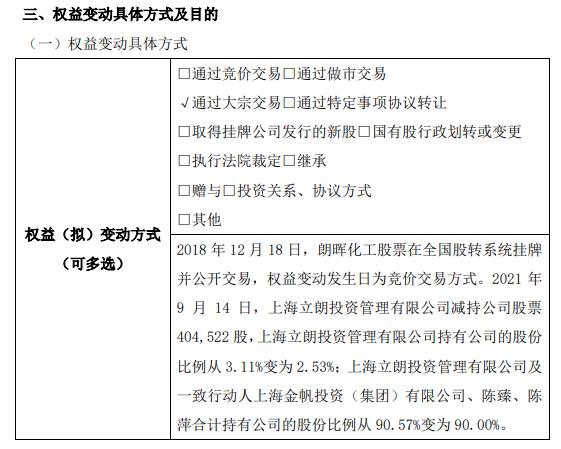 三、权益变动具体方式及目的

（一）权益变动具体方式

| 权益（拟）变动方式（可多选） | □通过竞价交易□通过做市交易<br>√通过大宗交易□通过特定事项协议转让<br>□取得挂牌公司发行的新股□国有股行政划转或变更<br>□执行法院裁定□继承<br>□赠与□投资关系、协议方式<br>□其他 |
|---|---|
| | 2018 年 12 月 18 日，朗晖化工股票在全国股转系统挂牌并公开交易，权益变动发生日为竞价交易方式。2021 年 9 月 14 日，上海立朗投资管理有限公司减持公司股票 404,522 股，上海立朗投资管理有限公司持有公司的股份比例从 3.11%变为 2.53%；上海立朗投资管理有限公司及一致行动人上海金帆投资（集团）有限公司、陈臻、陈萍合计持有公司的股份比例从 90.57%变为 90.00%。 |